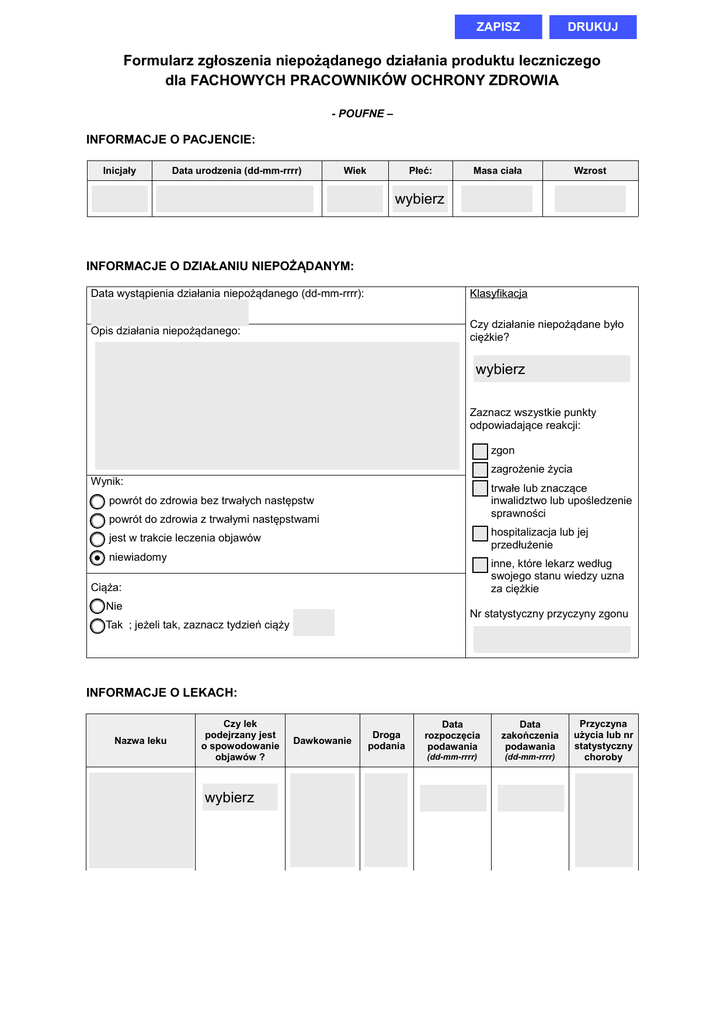 ZAPISZ DRUKUJ

Formularz zgłoszenia niepożądanego działania produktu leczniczego dla FACHOWYCH PRACOWNIKÓW OCHRONY ZDROWIA

- POUFNE –

INFORMACJE O PACJENCIE:

| Inicjały | Data urodzenia (dd-mm-rrrr) | Wiek | Płeć: | Masa ciała | Wzrost |
|---|---|---|---|---|---|
| | | | wybierz | | |

INFORMACJE O DZIAŁANIU NIEPOŻĄDANYM:

Data wystąpienia działania niepożądanego (dd-mm-rrrr):

Opis działania niepożądanego:

Wynik:
powrót do zdrowia bez trwałych następstw
powrót do zdrowia z trwałymi następstwami
jest w trakcie leczenia objawów
niewiadomy

Ciąża:
Nie
Tak ; jeżeli tak, zaznacz tydzień ciąży

Klasyfikacja

Czy działanie niepożądane było ciężkie?

wybierz

Zaznacz wszystkie punkty odpowiadające reakcji:

zgon
zagrożenie życia
trwałe lub znaczące inwalidztwo lub upośledzenie sprawności
hospitalizacja lub jej przedłużenie
inne, które lekarz według swojego stanu wiedzy uzna za ciężkie

Nr statystyczny przyczyny zgonu

INFORMACJE O LEKACH:

| Nazwa leku | Czy lek podejrzany jest o spowodowanie objawów ? | Dawkowanie | Droga podania | Data rozpoczęcia podawania (dd-mm-rrrr) | Data zakończenia podawania (dd-mm-rrrr) | Przyczyna użycia lub nr statystyczny choroby |
|---|---|---|---|---|---|---|
| | wybierz | | | | | |